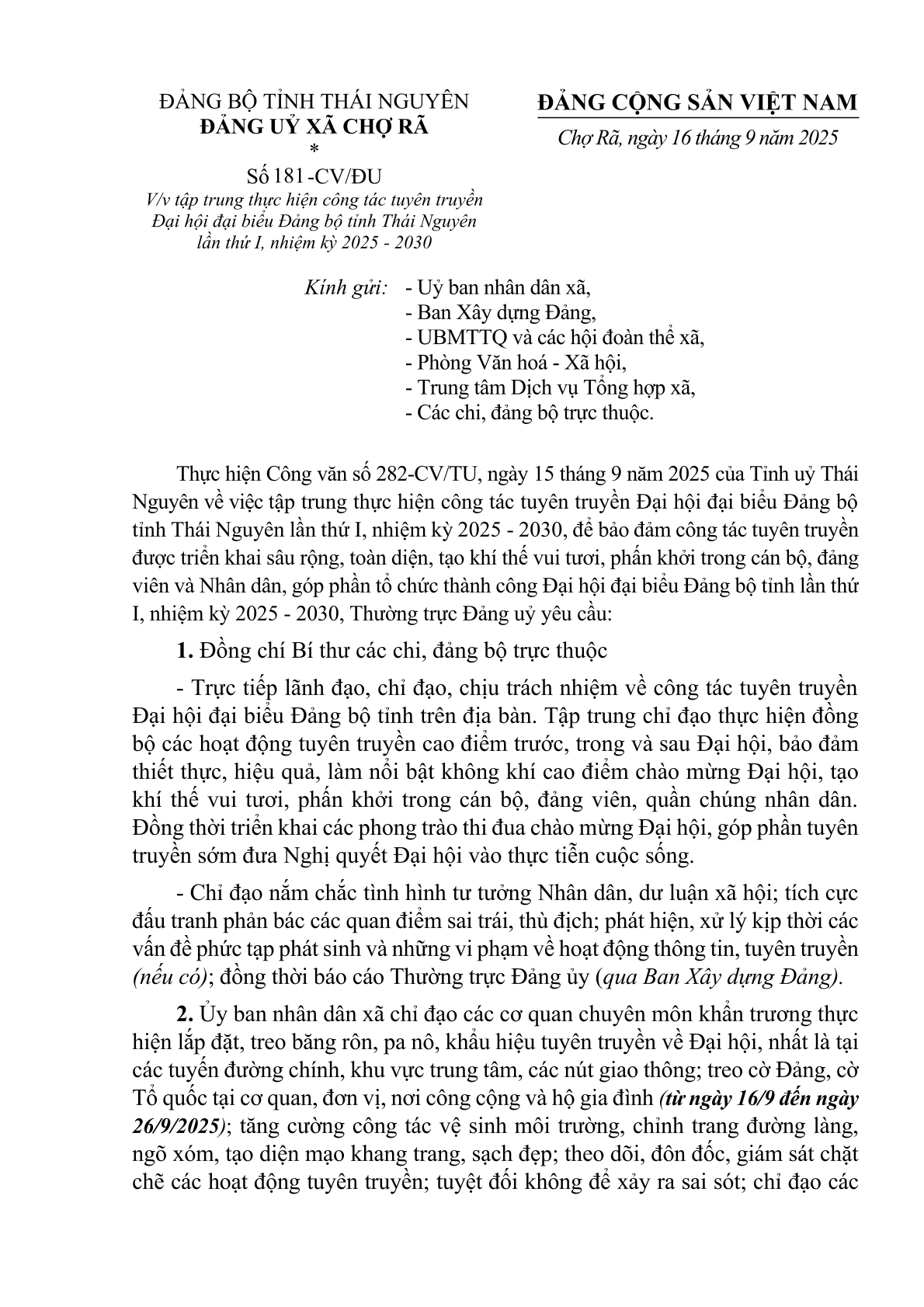 ĐẢNG BỘ TỈNH THÁI NGUYÊN
ĐẢNG UỶ XÃ CHỢ RÃ
*
Số 181-CV/ĐU
V/v tập trung thực hiện công tác tuyên truyền Đại hội đại biểu Đảng bộ tỉnh Thái Nguyên lần thứ I, nhiệm kỳ 2025 - 2030

ĐẢNG CỘNG SẢN VIỆT NAM
Chợ Rã, ngày 16 tháng 9 năm 2025

Kính gửi: - Uỷ ban nhân dân xã,
- Ban Xây dựng Đảng,
- UBMTTQ và các hội đoàn thể xã,
- Phòng Văn hoá - Xã hội,
- Trung tâm Dịch vụ Tổng hợp xã,
- Các chi, đảng bộ trực thuộc.

Thực hiện Công văn số 282-CV/TU, ngày 15 tháng 9 năm 2025 của Tỉnh uỷ Thái Nguyên về việc tập trung thực hiện công tác tuyên truyền Đại hội đại biểu Đảng bộ tỉnh Thái Nguyên lần thứ I, nhiệm kỳ 2025 - 2030, để bảo đảm công tác tuyên truyền được triển khai sâu rộng, toàn diện, tạo khí thế vui tươi, phấn khởi trong cán bộ, đảng viên và Nhân dân, góp phần tổ chức thành công Đại hội đại biểu Đảng bộ tỉnh lần thứ I, nhiệm kỳ 2025 - 2030, Thường trực Đảng uỷ yêu cầu:

1. Đồng chí Bí thư các chi, đảng bộ trực thuộc

- Trực tiếp lãnh đạo, chỉ đạo, chịu trách nhiệm về công tác tuyên truyền Đại hội đại biểu Đảng bộ tỉnh trên địa bàn. Tập trung chỉ đạo thực hiện đồng bộ các hoạt động tuyên truyền cao điểm trước, trong và sau Đại hội, bảo đảm thiết thực, hiệu quả, làm nổi bật không khí cao điểm chào mừng Đại hội, tạo khí thế vui tươi, phấn khởi trong cán bộ, đảng viên, quần chúng nhân dân. Đồng thời triển khai các phong trào thi đua chào mừng Đại hội, góp phần tuyên truyền sớm đưa Nghị quyết Đại hội vào thực tiễn cuộc sống.

- Chỉ đạo nắm chắc tình hình tư tưởng Nhân dân, dư luận xã hội; tích cực đấu tranh phản bác các quan điểm sai trái, thù địch; phát hiện, xử lý kịp thời các vấn đề phức tạp phát sinh và những vi phạm về hoạt động thông tin, tuyên truyền (nếu có); đồng thời báo cáo Thường trực Đảng ủy (qua Ban Xây dựng Đảng).

2. Ủy ban nhân dân xã chỉ đạo các cơ quan chuyên môn khẩn trương thực hiện lắp đặt, treo băng rôn, pa nô, khẩu hiệu tuyên truyền về Đại hội, nhất là tại các tuyến đường chính, khu vực trung tâm, các nút giao thông; treo cờ Đảng, cờ Tổ quốc tại cơ quan, đơn vị, nơi công cộng và hộ gia đình (từ ngày 16/9 đến ngày 26/9/2025); tăng cường công tác vệ sinh môi trường, chỉnh trang đường làng, ngõ xóm, tạo diện mạo khang trang, sạch đẹp; theo dõi, đôn đốc, giám sát chặt chẽ các hoạt động tuyên truyền; tuyệt đối không để xảy ra sai sót; chỉ đạo các